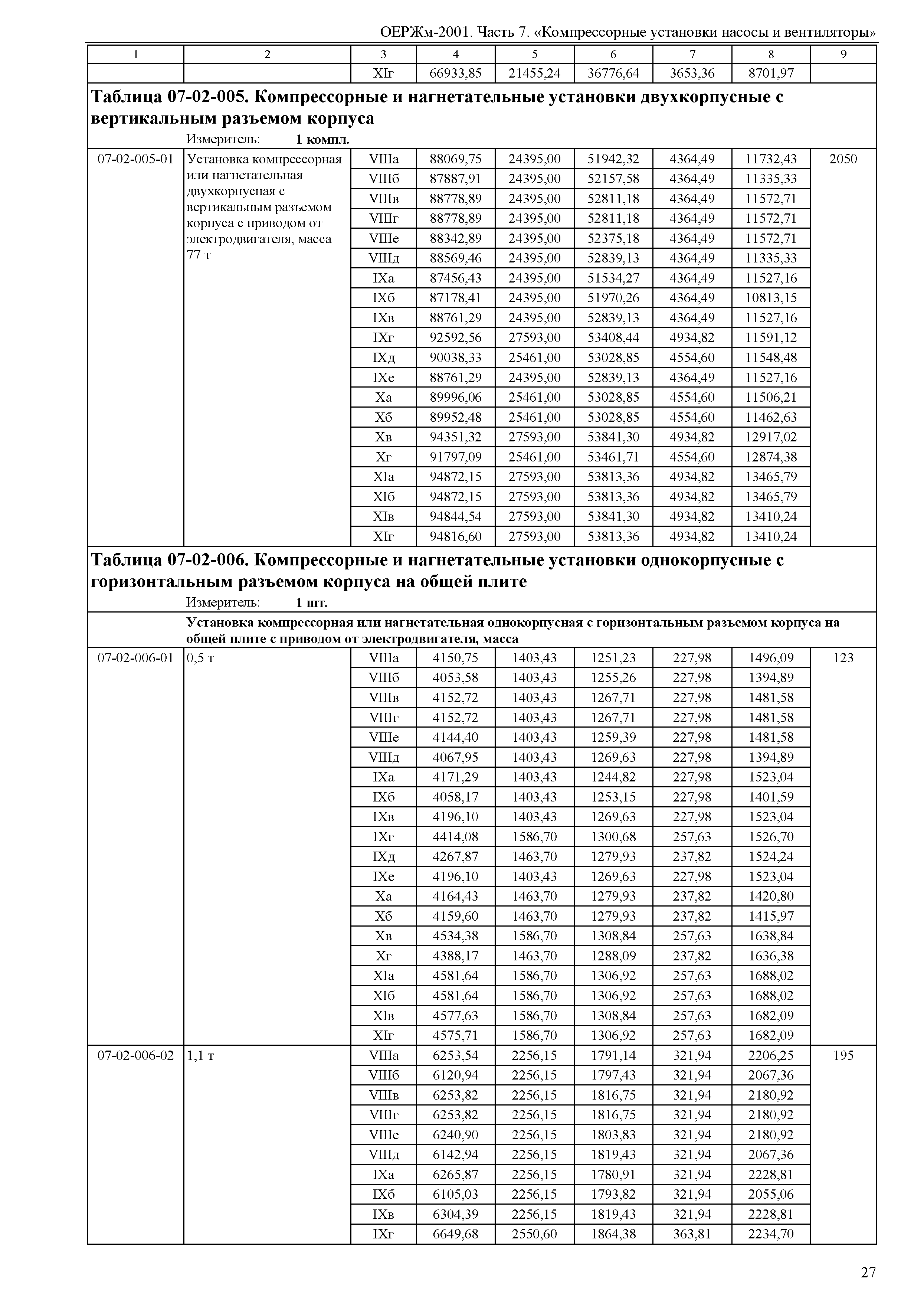 ОЕРЖм-2001. Часть 7. «Компрессорные установки насосы и вентиляторы»

| 1 | 2 | 3 | 4 | 5 | 6 | 7 | 8 | 9 |
|---|---|---|---|---|---|---|---|---|
| | | XIг | 66933,85 | 21455,24 | 36776,64 | 3653,36 | 8701,97 | |

**Таблица 07-02-005. Компрессорные и нагнетательные установки двухкорпусные с вертикальным разъемом корпуса**

Измеритель: **1 компл.**

| | | | | | | | | |
|---|---|---|---|---|---|---|---|---|
| 07-02-005-01 | Установка компрессорная или нагнетательная двухкорпусная с вертикальным разъемом корпуса с приводом от электродвигателя, масса 77 т | VIIIа | 88069,75 | 24395,00 | 51942,32 | 4364,49 | 11732,43 | 2050 |
| | | VIIIб | 87887,91 | 24395,00 | 52157,58 | 4364,49 | 11335,33 | |
| | | VIIIв | 88778,89 | 24395,00 | 52811,18 | 4364,49 | 11572,71 | |
| | | VIIIг | 88778,89 | 24395,00 | 52811,18 | 4364,49 | 11572,71 | |
| | | VIIIе | 88342,89 | 24395,00 | 52375,18 | 4364,49 | 11572,71 | |
| | | VIIIд | 88569,46 | 24395,00 | 52839,13 | 4364,49 | 11335,33 | |
| | | IXа | 87456,43 | 24395,00 | 51534,27 | 4364,49 | 11527,16 | |
| | | IXб | 87178,41 | 24395,00 | 51970,26 | 4364,49 | 10813,15 | |
| | | IXв | 88761,29 | 24395,00 | 52839,13 | 4364,49 | 11527,16 | |
| | | IXг | 92592,56 | 27593,00 | 53408,44 | 4934,82 | 11591,12 | |
| | | IXд | 90038,33 | 25461,00 | 53028,85 | 4554,60 | 11548,48 | |
| | | IXе | 88761,29 | 24395,00 | 52839,13 | 4364,49 | 11527,16 | |
| | | Xа | 89996,06 | 25461,00 | 53028,85 | 4554,60 | 11506,21 | |
| | | Xб | 89952,48 | 25461,00 | 53028,85 | 4554,60 | 11462,63 | |
| | | Xв | 94351,32 | 27593,00 | 53841,30 | 4934,82 | 12917,02 | |
| | | Xг | 91797,09 | 25461,00 | 53461,71 | 4554,60 | 12874,38 | |
| | | XIа | 94872,15 | 27593,00 | 53813,36 | 4934,82 | 13465,79 | |
| | | XIб | 94872,15 | 27593,00 | 53813,36 | 4934,82 | 13465,79 | |
| | | XIв | 94844,54 | 27593,00 | 53841,30 | 4934,82 | 13410,24 | |
| | | XIг | 94816,60 | 27593,00 | 53813,36 | 4934,82 | 13410,24 | |

**Таблица 07-02-006. Компрессорные и нагнетательные установки однокорпусные с горизонтальным разъемом корпуса на общей плите**

Измеритель: **1 шт.**

**Установка компрессорная или нагнетательная однокорпусная с горизонтальным разъемом корпуса на общей плите с приводом от электродвигателя, масса**

| | | | | | | | | |
|---|---|---|---|---|---|---|---|---|
| 07-02-006-01 | 0,5 т | VIIIа | 4150,75 | 1403,43 | 1251,23 | 227,98 | 1496,09 | 123 |
| | | VIIIб | 4053,58 | 1403,43 | 1255,26 | 227,98 | 1394,89 | |
| | | VIIIв | 4152,72 | 1403,43 | 1267,71 | 227,98 | 1481,58 | |
| | | VIIIг | 4152,72 | 1403,43 | 1267,71 | 227,98 | 1481,58 | |
| | | VIIIе | 4144,40 | 1403,43 | 1259,39 | 227,98 | 1481,58 | |
| | | VIIIд | 4067,95 | 1403,43 | 1269,63 | 227,98 | 1394,89 | |
| | | IXа | 4171,29 | 1403,43 | 1244,82 | 227,98 | 1523,04 | |
| | | IXб | 4058,17 | 1403,43 | 1253,15 | 227,98 | 1401,59 | |
| | | IXв | 4196,10 | 1403,43 | 1269,63 | 227,98 | 1523,04 | |
| | | IXг | 4414,08 | 1586,70 | 1300,68 | 257,63 | 1526,70 | |
| | | IXд | 4267,87 | 1463,70 | 1279,93 | 237,82 | 1524,24 | |
| | | IXе | 4196,10 | 1403,43 | 1269,63 | 227,98 | 1523,04 | |
| | | Xа | 4164,43 | 1463,70 | 1279,93 | 237,82 | 1420,80 | |
| | | Xб | 4159,60 | 1463,70 | 1279,93 | 237,82 | 1415,97 | |
| | | Xв | 4534,38 | 1586,70 | 1308,84 | 257,63 | 1638,84 | |
| | | Xг | 4388,17 | 1463,70 | 1288,09 | 237,82 | 1636,38 | |
| | | XIа | 4581,64 | 1586,70 | 1306,92 | 257,63 | 1688,02 | |
| | | XIб | 4581,64 | 1586,70 | 1306,92 | 257,63 | 1688,02 | |
| | | XIв | 4577,63 | 1586,70 | 1308,84 | 257,63 | 1682,09 | |
| | | XIг | 4575,71 | 1586,70 | 1306,92 | 257,63 | 1682,09 | |
| 07-02-006-02 | 1,1 т | VIIIа | 6253,54 | 2256,15 | 1791,14 | 321,94 | 2206,25 | 195 |
| | | VIIIб | 6120,94 | 2256,15 | 1797,43 | 321,94 | 2067,36 | |
| | | VIIIв | 6253,82 | 2256,15 | 1816,75 | 321,94 | 2180,92 | |
| | | VIIIг | 6253,82 | 2256,15 | 1816,75 | 321,94 | 2180,92 | |
| | | VIIIе | 6240,90 | 2256,15 | 1803,83 | 321,94 | 2180,92 | |
| | | VIIIд | 6142,94 | 2256,15 | 1819,43 | 321,94 | 2067,36 | |
| | | IXа | 6265,87 | 2256,15 | 1780,91 | 321,94 | 2228,81 | |
| | | IXб | 6105,03 | 2256,15 | 1793,82 | 321,94 | 2055,06 | |
| | | IXв | 6304,39 | 2256,15 | 1819,43 | 321,94 | 2228,81 | |
| | | IXг | 6649,68 | 2550,60 | 1864,38 | 363,81 | 2234,70 | |

27